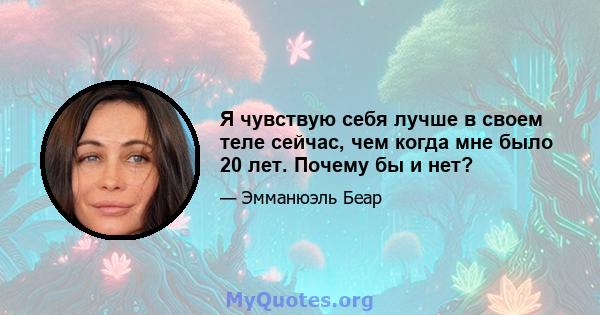 Я чувствую себя лучше в своем теле сейчас, чем когда мне было 20 лет. Почему бы и нет?

— Эмманюэль Беар

MyQuotes.org